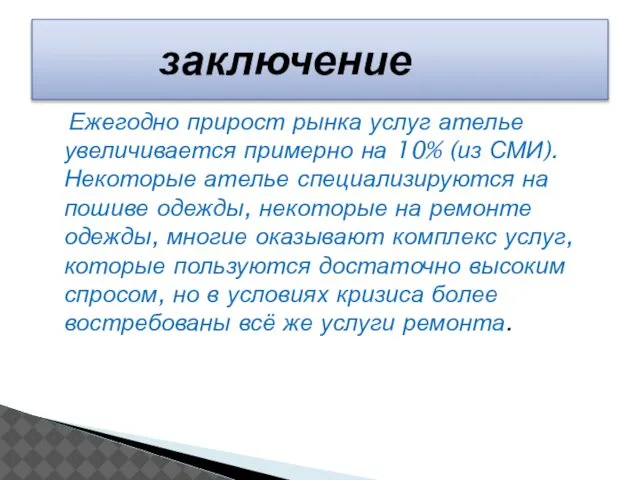 заключение

Ежегодно прирост рынка услуг ателье увеличивается примерно на 10% (из СМИ). Некоторые ателье специализируются на пошиве одежды, некоторые на ремонте одежды, многие оказывают комплекс услуг, которые пользуются достаточно высоким спросом, но в условиях кризиса более востребованы всё же услуги ремонта.